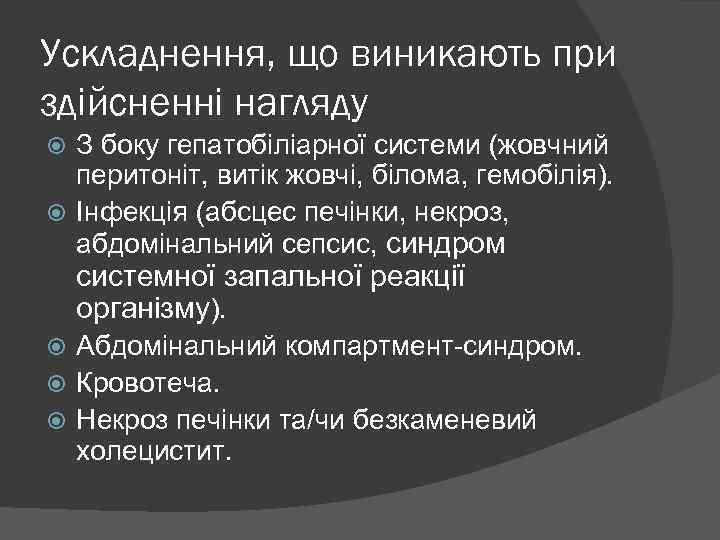 Ускладнення, що виникають при здійсненні нагляду

З боку гепатобіліарної системи (жовчний перитоніт, витік жовчі, білома, гемобілія).

Інфекція (абсцес печінки, некроз, абдомінальний сепсис, синдром системної запальної реакції організму).

Абдомінальний компартмент-синдром.

Кровотеча.

Некроз печінки та/чи безкаменевий холецистит.